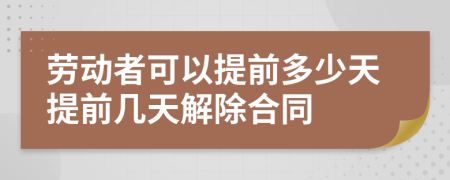 劳动者可以提前多少天提前几天解除合同